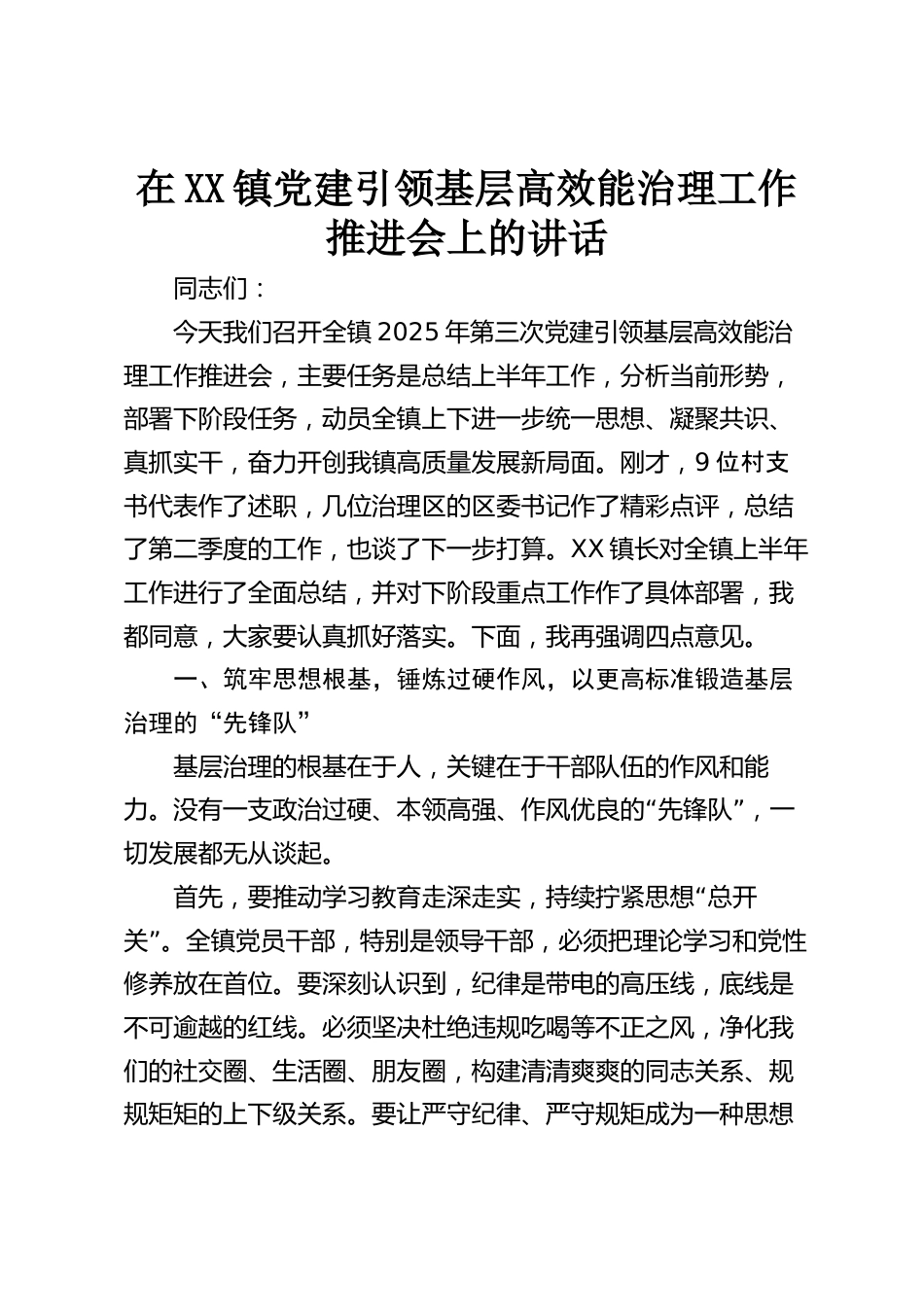 在XX镇党建引领基层高效能治理工作推进会上的讲话

同志们：

今天我们召开全镇2025年第三次党建引领基层高效能治理工作推进会，主要任务是总结上半年工作，分析当前形势，部署下阶段任务，动员全镇上下进一步统一思想、凝聚共识、真抓实干，奋力开创我镇高质量发展新局面。刚才，9位村支书代表作了述职，几位治理区的区委书记作了精彩点评，总结了第二季度的工作，也谈了下一步打算。XX镇长对全镇上半年工作进行了全面总结，并对下阶段重点工作作了具体部署，我都同意，大家要认真抓好落实。下面，我再强调四点意见。

一、筑牢思想根基，锤炼过硬作风，以更高标准锻造基层治理的“先锋队”

基层治理的根基在于人，关键在于干部队伍的作风和能力。没有一支政治过硬、本领高强、作风优良的“先锋队”，一切发展都无从谈起。

首先，要推动学习教育走深走实，持续拧紧思想“总开关”。全镇党员干部，特别是领导干部，必须把理论学习和党性修养放在首位。要深刻认识到，纪律是带电的高压线，底线是不可逾越的红线。必须坚决杜绝违规吃喝等不正之风，净化我们的社交圈、生活圈、朋友圈，构建清清爽爽的同志关系、规规矩矩的上下级关系。要让严守纪律、严守规矩成为一种思想